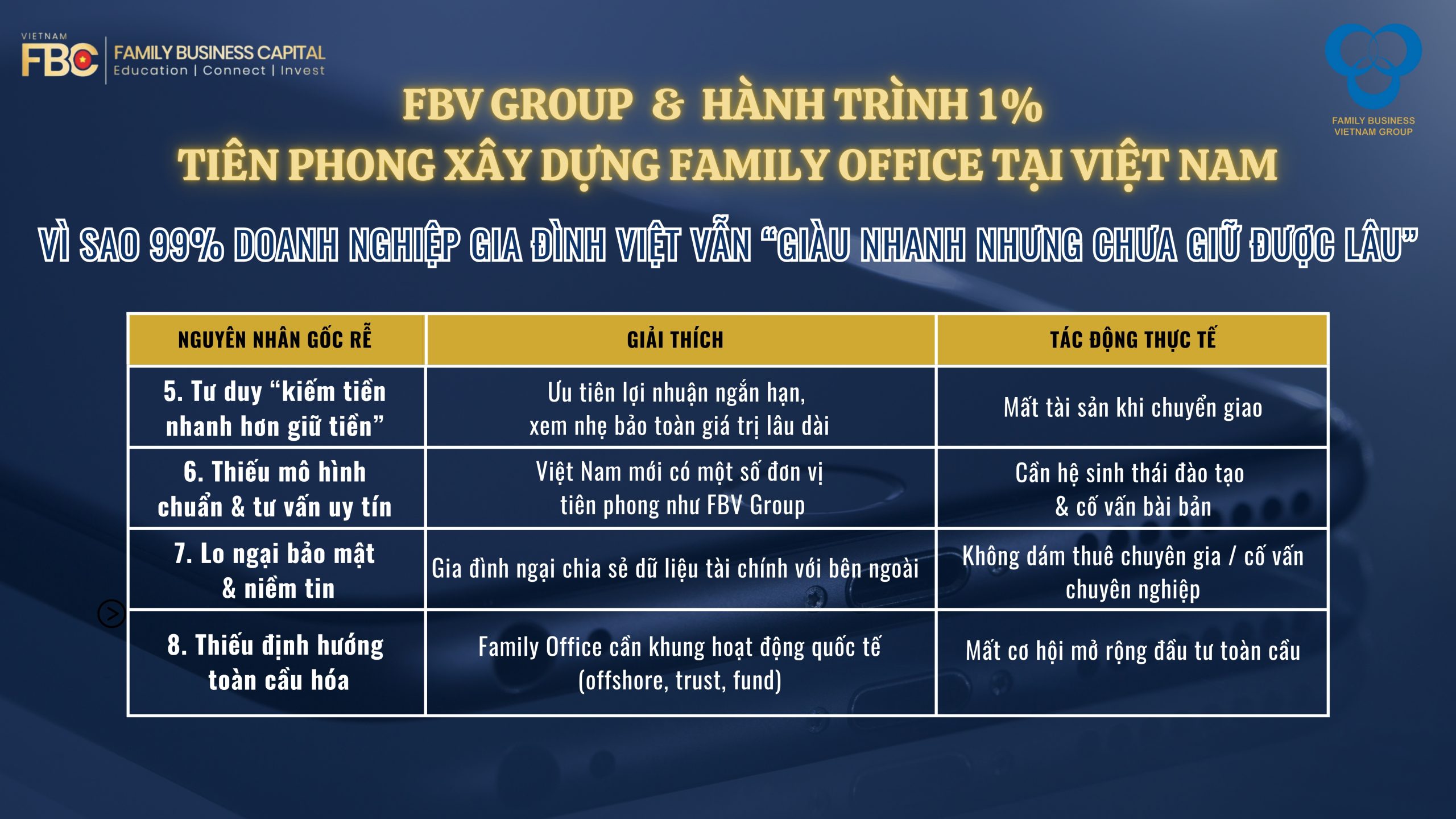 VIETNAM FBC FAMILY BUSINESS CAPITAL
Education | Connect | Invest

FAMILY BUSINESS VIETNAM GROUP

FBV GROUP & HÀNH TRÌNH 1%
TIÊN PHONG XÂY DỰNG FAMILY OFFICE TẠI VIỆT NAM

VÌ SAO 99% DOANH NGHIỆP GIA ĐÌNH VIỆT VẪN "GIÀU NHANH NHƯNG CHƯA GIỮ ĐƯỢC LÂU"

| NGUYÊN NHÂN GỐC RỄ | GIẢI THÍCH | TÁC ĐỘNG THỰC TẾ |
|---|---|---|
| 5. Tư duy "kiếm tiền nhanh hơn giữ tiền" | Ưu tiên lợi nhuận ngắn hạn, xem nhẹ bảo toàn giá trị lâu dài | Mất tài sản khi chuyển giao |
| 6. Thiếu mô hình chuẩn & tư vấn uy tín | Việt Nam mới có một số đơn vị tiên phong như FBV Group | Cần hệ sinh thái đào tạo & cố vấn bài bản |
| 7. Lo ngại bảo mật & niềm tin | Gia đình ngại chia sẻ dữ liệu tài chính với bên ngoài | Không dám thuê chuyên gia / cố vấn chuyên nghiệp |
| 8. Thiếu định hướng toàn cầu hóa | Family Office cần khung hoạt động quốc tế (offshore, trust, fund) | Mất cơ hội mở rộng đầu tư toàn cầu |